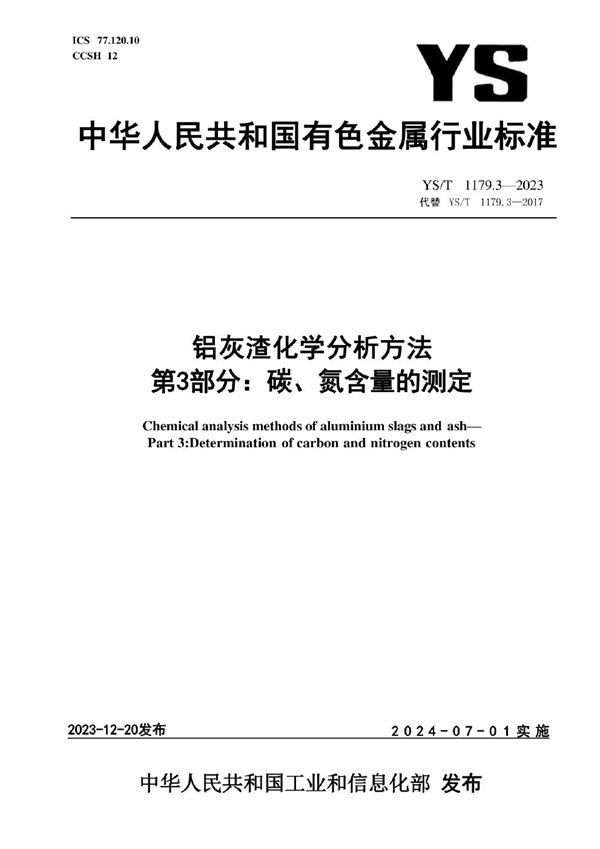 ICS 77.120.10
CCSH 12

YS

中华人民共和国有色金属行业标准

YS/T 1179.3—2023
代替 YS/T 1179.3—2017

铝灰渣化学分析方法
第3部分：碳、氮含量的测定

Chemical analysis methods of aluminium slags and ash—
Part 3:Determination of carbon and nitrogen contents

2023-12-20发布

2024-07-01实施

中华人民共和国工业和信息化部 发布